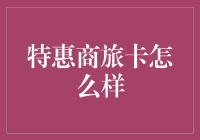 特惠商旅卡怎么样